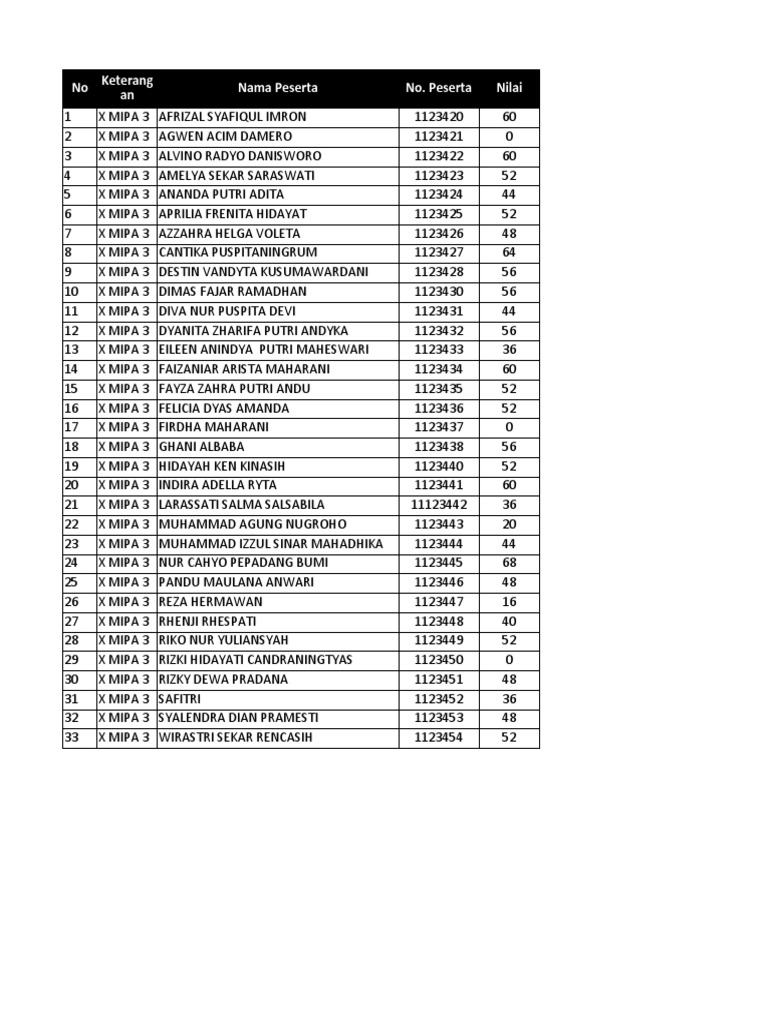 | No | Keterangan | Nama Peserta | No. Peserta | Nilai |
|---|---|---|---|---|
| 1 | X MIPA 3 | AFRIZAL SYAFIQUL IMRON | 1123420 | 60 |
| 2 | X MIPA 3 | AGWEN ACIM DAMERO | 1123421 | 0 |
| 3 | X MIPA 3 | ALVINO RADYO DANISWORO | 1123422 | 60 |
| 4 | X MIPA 3 | AMELYA SEKAR SARASWATI | 1123423 | 52 |
| 5 | X MIPA 3 | ANANDA PUTRI ADITA | 1123424 | 44 |
| 6 | X MIPA 3 | APRILIA FRENITA HIDAYAT | 1123425 | 52 |
| 7 | X MIPA 3 | AZZAHRA HELGA VOLETA | 1123426 | 48 |
| 8 | X MIPA 3 | CANTIKA PUSPITANINGRUM | 1123427 | 64 |
| 9 | X MIPA 3 | DESTIN VANDYTA KUSUMAWARDANI | 1123428 | 56 |
| 10 | X MIPA 3 | DIMAS FAJAR RAMADHAN | 1123430 | 56 |
| 11 | X MIPA 3 | DIVA NUR PUSPITA DEVI | 1123431 | 44 |
| 12 | X MIPA 3 | DYANITA ZHARIFA PUTRI ANDYKA | 1123432 | 56 |
| 13 | X MIPA 3 | EILEEN ANINDYA PUTRI MAHESWARI | 1123433 | 36 |
| 14 | X MIPA 3 | FAIZANIAR ARISTA MAHARANI | 1123434 | 60 |
| 15 | X MIPA 3 | FAYZA ZAHRA PUTRI ANDU | 1123435 | 52 |
| 16 | X MIPA 3 | FELICIA DYAS AMANDA | 1123436 | 52 |
| 17 | X MIPA 3 | FIRDHA MAHARANI | 1123437 | 0 |
| 18 | X MIPA 3 | GHANI ALBABA | 1123438 | 56 |
| 19 | X MIPA 3 | HIDAYAH KEN KINASIH | 1123440 | 52 |
| 20 | X MIPA 3 | INDIRA ADELLA RYTA | 1123441 | 60 |
| 21 | X MIPA 3 | LARASSATI SALMA SALSABILA | 11123442 | 36 |
| 22 | X MIPA 3 | MUHAMMAD AGUNG NUGROHO | 1123443 | 20 |
| 23 | X MIPA 3 | MUHAMMAD IZZUL SINAR MAHADHIKA | 1123444 | 44 |
| 24 | X MIPA 3 | NUR CAHYO PEPADANG BUMI | 1123445 | 68 |
| 25 | X MIPA 3 | PANDU MAULANA ANWARI | 1123446 | 48 |
| 26 | X MIPA 3 | REZA HERMAWAN | 1123447 | 16 |
| 27 | X MIPA 3 | RHENJI RHESPATI | 1123448 | 40 |
| 28 | X MIPA 3 | RIKO NUR YULIANSYAH | 1123449 | 52 |
| 29 | X MIPA 3 | RIZKI HIDAYATI CANDRANINGTYAS | 1123450 | 0 |
| 30 | X MIPA 3 | RIZKY DEWA PRADANA | 1123451 | 48 |
| 31 | X MIPA 3 | SAFITRI | 1123452 | 36 |
| 32 | X MIPA 3 | SYALENDRA DIAN PRAMESTI | 1123453 | 48 |
| 33 | X MIPA 3 | WIRASTRI SEKAR RENCASIH | 1123454 | 52 |